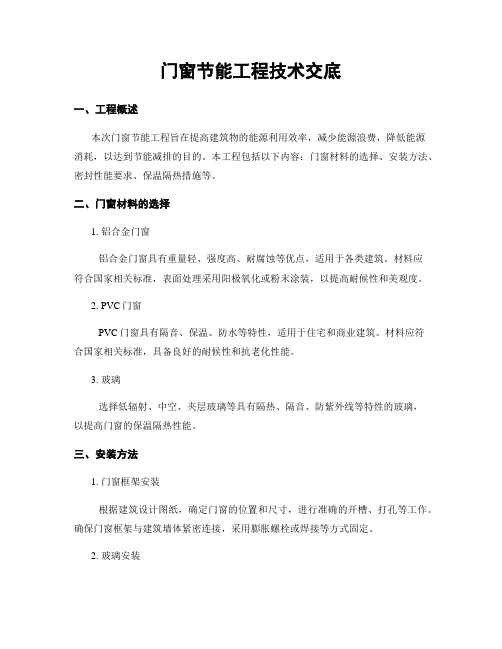 门窗节能工程技术交底

一、工程概述

本次门窗节能工程旨在提高建筑物的能源利用效率，减少能源浪费，降低能源消耗，以达到节能减排的目的。本工程包括以下内容：门窗材料的选择、安装方法、密封性能要求、保温隔热措施等。

二、门窗材料的选择

1. 铝合金门窗

铝合金门窗具有重量轻、强度高、耐腐蚀等优点，适用于各类建筑。材料应符合国家相关标准，表面处理采用阳极氧化或粉末涂装，以提高耐候性和美观度。

2. PVC 门窗

PVC 门窗具有隔音、保温、防水等特性，适用于住宅和商业建筑。材料应符合国家相关标准，具备良好的耐候性和抗老化性能。

3. 玻璃

选择低辐射、中空、夹层玻璃等具有隔热、隔音、防紫外线等特性的玻璃，以提高门窗的保温隔热性能。

三、安装方法

1. 门窗框架安装

根据建筑设计图纸，确定门窗的位置和尺寸，进行准确的开槽、打孔等工作。确保门窗框架与建筑墙体紧密连接，采用膨胀螺栓或焊接等方式固定。

2. 玻璃安装